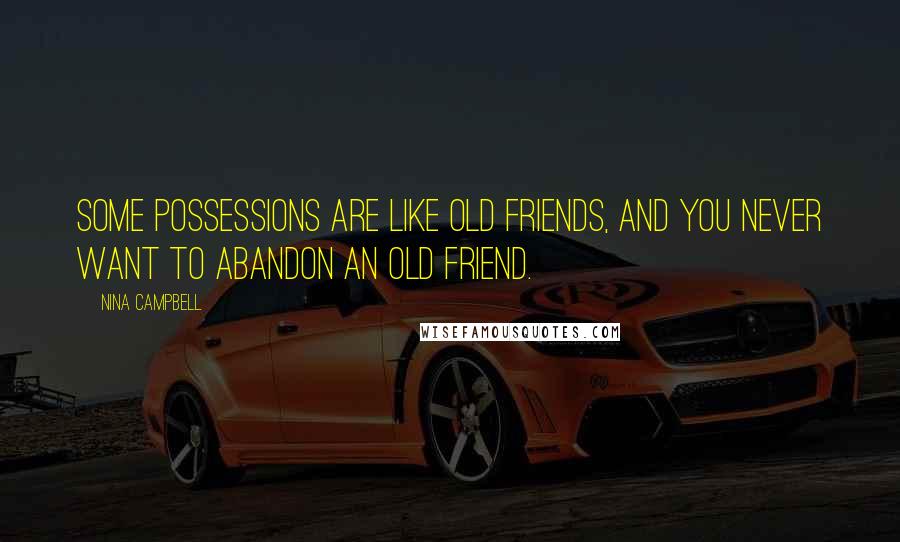 SOME POSSESSIONS ARE LIKE OLD FRIENDS, AND YOU NEVER WANT TO ABANDON AN OLD FRIEND.

NINA CAMPBELL

WISEFAMOUSQUOTES.COM